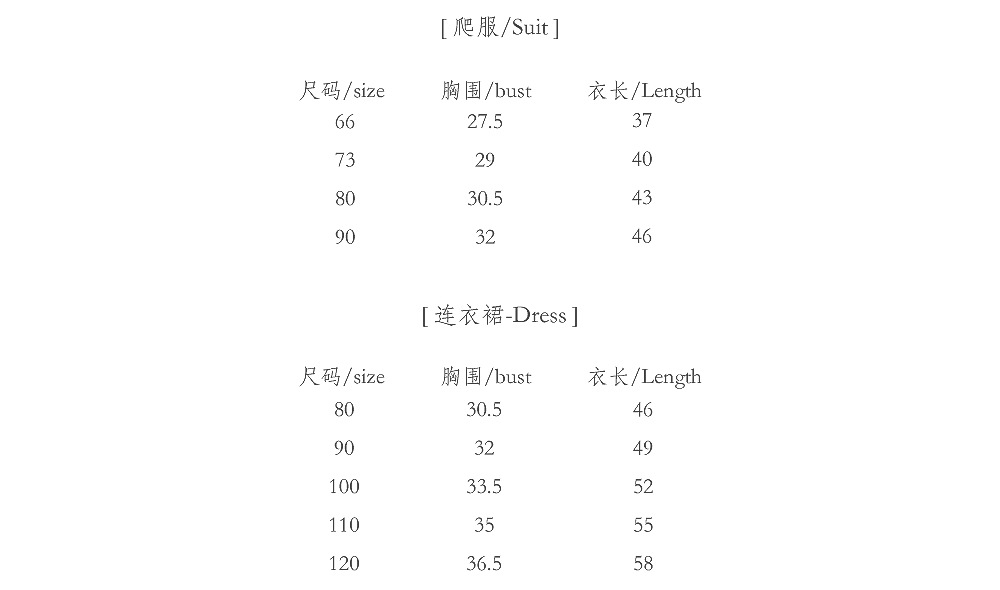 [ 爬服/Suit ]

| 尺码/size | 胸围/bust | 衣长/Length |
|---|---|---|
| 66 | 27.5 | 37 |
| 73 | 29 | 40 |
| 80 | 30.5 | 43 |
| 90 | 32 | 46 |

[ 连衣裙-Dress ]

| 尺码/size | 胸围/bust | 衣长/Length |
|---|---|---|
| 80 | 30.5 | 46 |
| 90 | 32 | 49 |
| 100 | 33.5 | 52 |
| 110 | 35 | 55 |
| 120 | 36.5 | 58 |